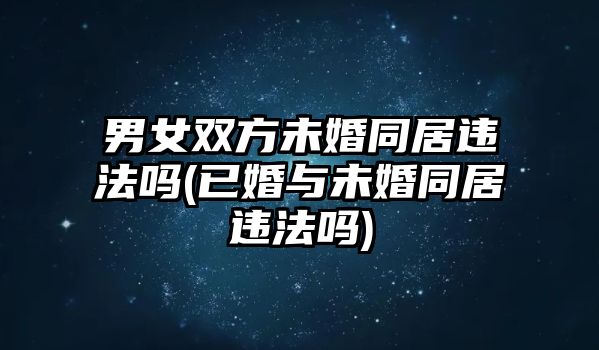 男女双方未婚同居违法吗(已婚与未婚同居违法吗)